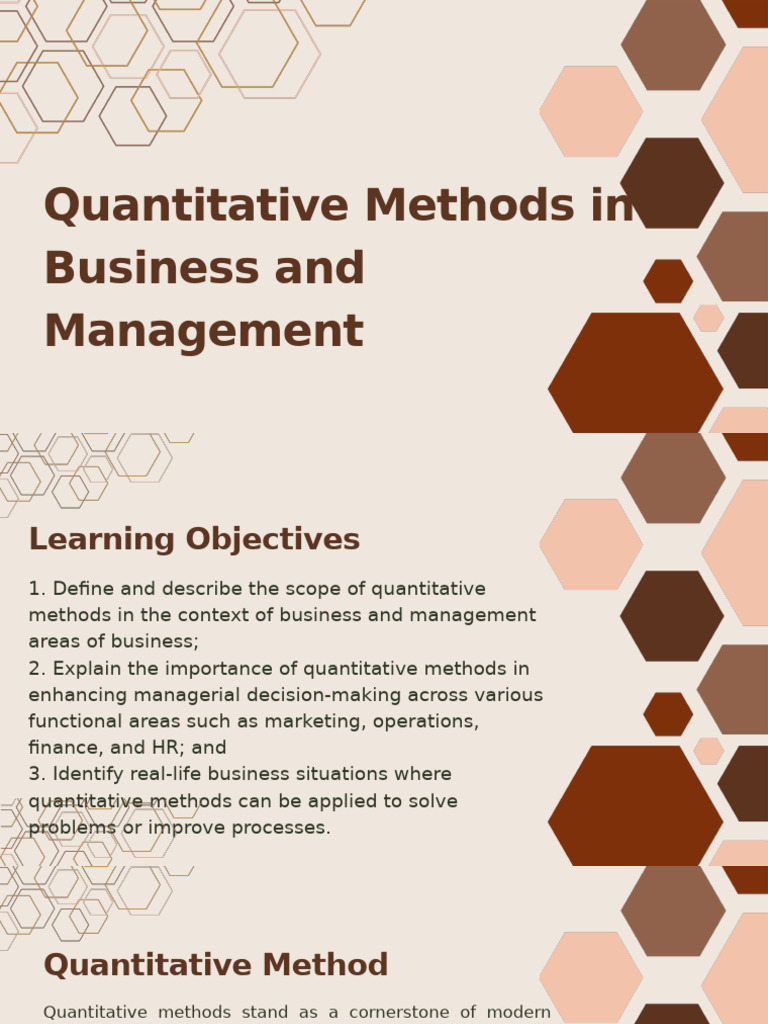 Quantitative Methods in Business and Management

Learning Objectives

1. Define and describe the scope of quantitative methods in the context of business and management areas of business;
2. Explain the importance of quantitative methods in enhancing managerial decision-making across various functional areas such as marketing, operations, finance, and HR; and
3. Identify real-life business situations where quantitative methods can be applied to solve problems or improve processes.

Quantitative Method

Quantitative methods stand as a cornerstone of modern